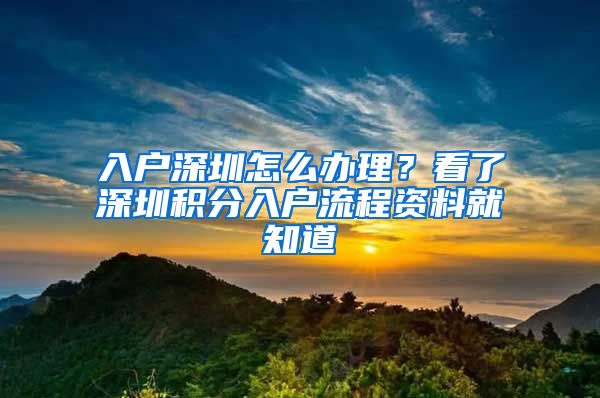 入户深圳怎么办理？看了深圳积分入户流程资料就知道